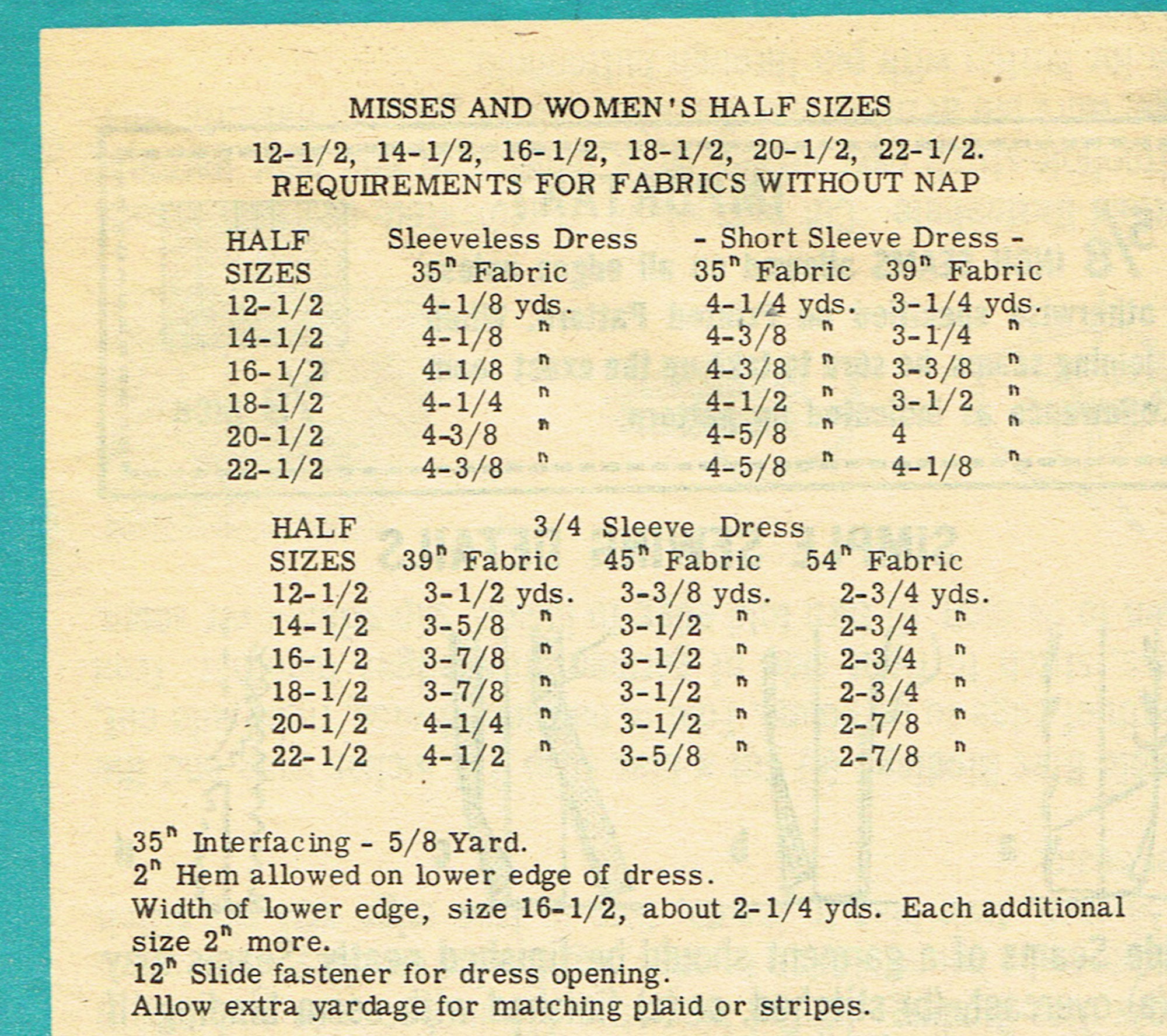 MISSES AND WOMEN'S HALF SIZES

12-1/2, 14-1/2, 16-1/2, 18-1/2, 20-1/2, 22-1/2.
REQUIREMENTS FOR FABRICS WITHOUT NAP

| HALF SIZES | Sleeveless Dress 35" Fabric | - Short Sleeve Dress - 35" Fabric | 39" Fabric |
|---|---|---|---|
| 12-1/2 | 4-1/8 yds. | 4-1/4 yds. | 3-1/4 yds. |
| 14-1/2 | 4-1/8 " | 4-3/8 " | 3-1/4 " |
| 16-1/2 | 4-1/8 " | 4-3/8 " | 3-3/8 " |
| 18-1/2 | 4-1/4 " | 4-1/2 " | 3-1/2 " |
| 20-1/2 | 4-3/8 " | 4-5/8 " | 4 " |
| 22-1/2 | 4-3/8 " | 4-5/8 " | 4-1/8 " |

| HALF SIZES | 3/4 Sleeve Dress 39" Fabric | 45" Fabric | 54" Fabric |
|---|---|---|---|
| 12-1/2 | 3-1/2 yds. | 3-3/8 yds. | 2-3/4 yds. |
| 14-1/2 | 3-5/8 " | 3-1/2 " | 2-3/4 " |
| 16-1/2 | 3-7/8 " | 3-1/2 " | 2-3/4 " |
| 18-1/2 | 3-7/8 " | 3-1/2 " | 2-3/4 " |
| 20-1/2 | 4-1/4 " | 3-1/2 " | 2-7/8 " |
| 22-1/2 | 4-1/2 " | 3-5/8 " | 2-7/8 " |

35" Interfacing - 5/8 Yard.
2" Hem allowed on lower edge of dress.
Width of lower edge, size 16-1/2, about 2-1/4 yds. Each additional size 2" more.
12" Slide fastener for dress opening.
Allow extra yardage for matching plaid or stripes.